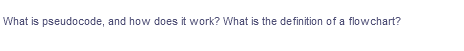 What is pseudocode, and how does it work? What is the definition of a flowchart?